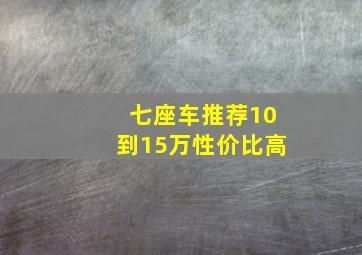 七座车推荐10到15万性价比高